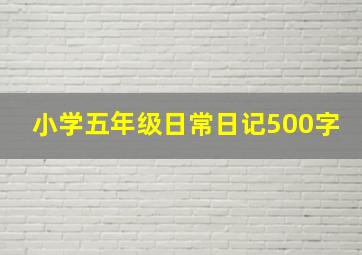 小学五年级日常日记500字